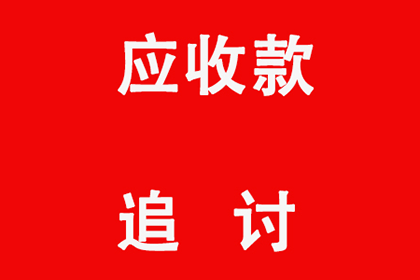 应收款

追　讨